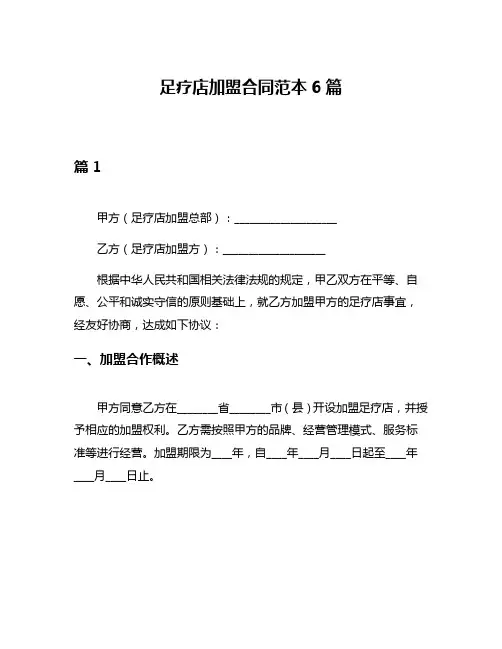 足疗店加盟合同范本 6 篇

篇 1

甲方（足疗店加盟总部）：__________________

乙方（足疗店加盟方）：__________________

根据中华人民共和国相关法律法规的规定，甲乙双方在平等、自愿、公平和诚实守信的原则基础上，就乙方加盟甲方的足疗店事宜，经友好协商，达成如下协议：

一、加盟合作概述

甲方同意乙方在_______省_______市（县）开设加盟足疗店，并授予相应的加盟权利。乙方需按照甲方的品牌、经营管理模式、服务标准等进行经营。加盟期限为____年，自____年____月____日起至____年____月____日止。